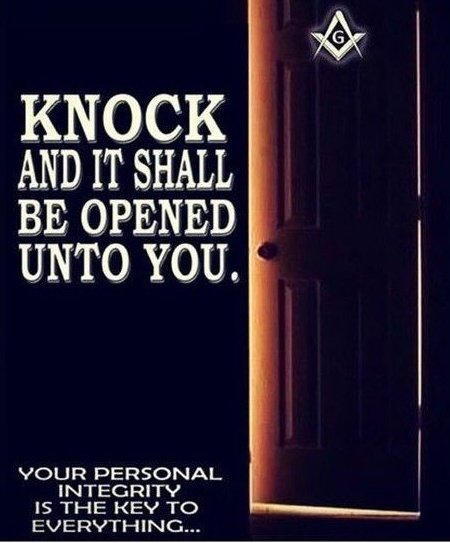 G

KNOCK AND IT SHALL BE OPENED UNTO YOU.

YOUR PERSONAL INTEGRITY IS THE KEY TO EVERYTHING...